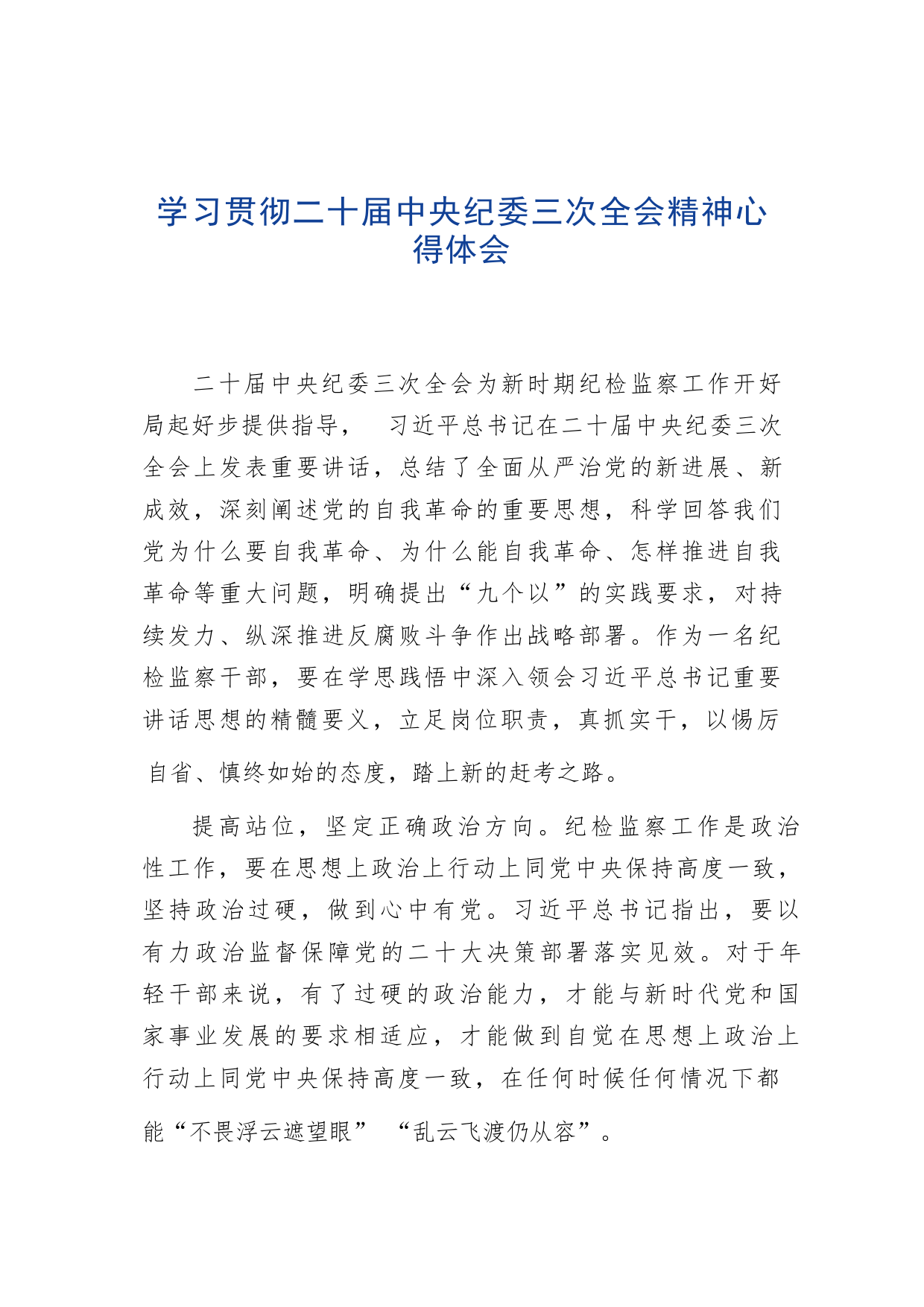 学习贯彻二十届中央纪委三次全会精神心得体会

二十届中央纪委三次全会为新时期纪检监察工作开好局起好步提供指导， 习近平总书记在二十届中央纪委三次全会上发表重要讲话，总结了全面从严治党的新进展、新成效，深刻阐述党的自我革命的重要思想，科学回答我们党为什么要自我革命、为什么能自我革命、怎样推进自我革命等重大问题，明确提出“九个以”的实践要求，对持续发力、纵深推进反腐败斗争作出战略部署。作为一名纪检监察干部，要在学思践悟中深入领会习近平总书记重要讲话思想的精髓要义，立足岗位职责，真抓实干，以惕厉自省、慎终如始的态度，踏上新的赶考之路。

提高站位，坚定正确政治方向。纪检监察工作是政治性工作，要在思想上政治上行动上同党中央保持高度一致，坚持政治过硬，做到心中有党。习近平总书记指出，要以有力政治监督保障党的二十大决策部署落实见效。对于年轻干部来说，有了过硬的政治能力，才能与新时代党和国家事业发展的要求相适应，才能做到自觉在思想上政治上行动上同党中央保持高度一致，在任何时候任何情况下都能“不畏浮云遮望眼” “乱云飞渡仍从容”。